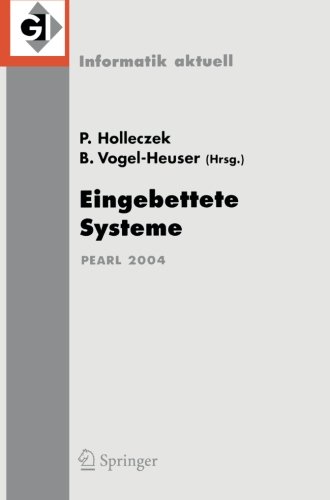 GI

Informatik aktuell

P. Holleczek
B. Vogel-Heuser (Hrsg.)

Eingebettete Systeme

PEARL 2004

Springer